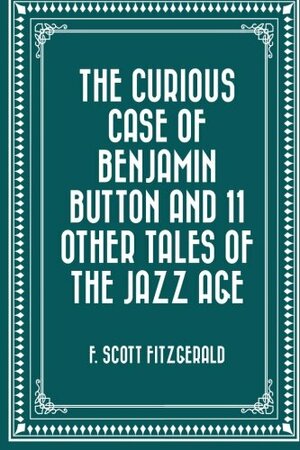 THE CURIOUS CASE OF BENJAMIN BUTTON AND 11 OTHER TALES OF THE JAZZ AGE

F. SCOTT FITZGERALD